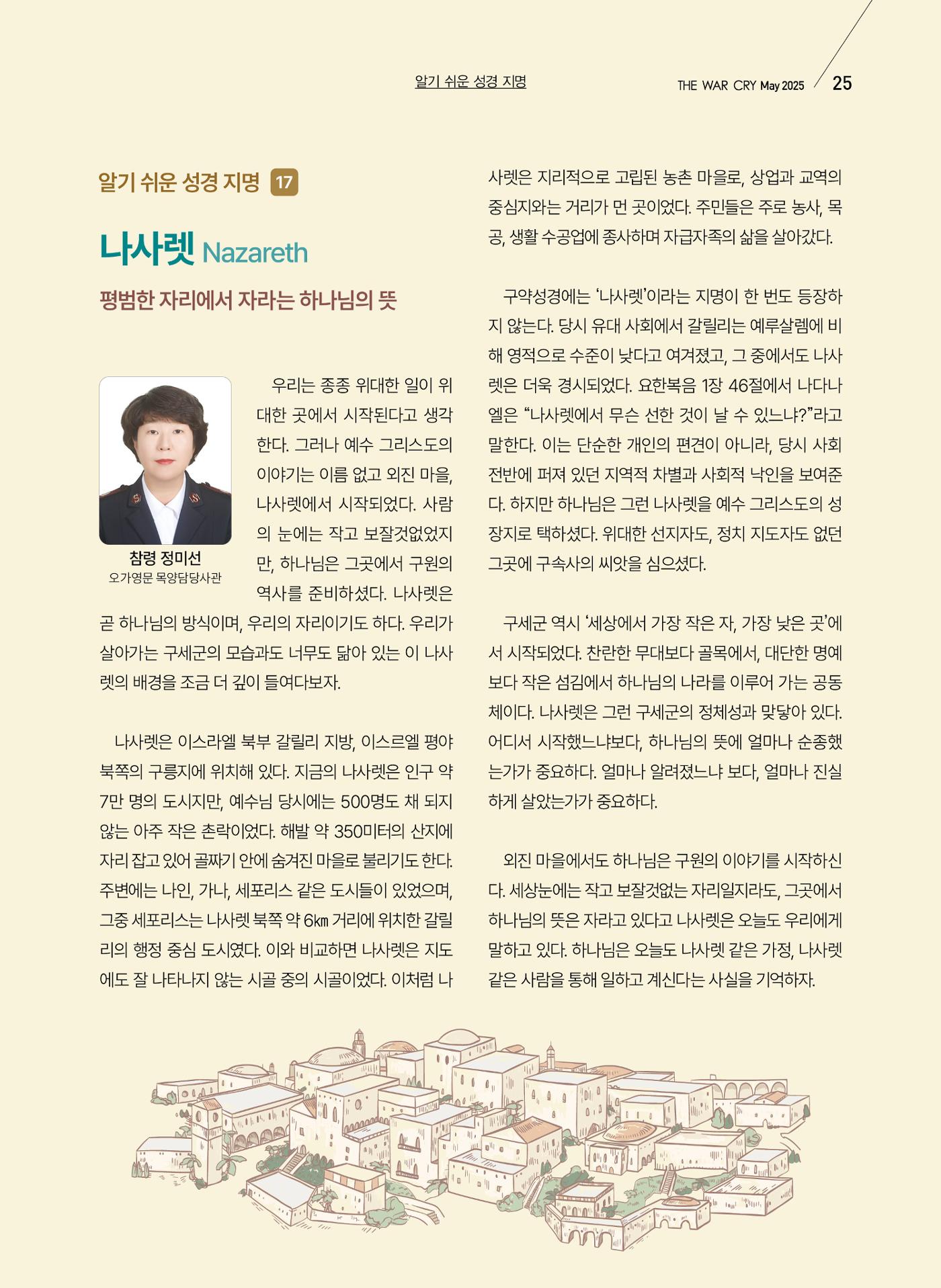 알기 쉬운 성경 지명 THE WAR CRY May 2025 25

알기 쉬운 성경 지명 17

나사렛 Nazareth

평범한 자리에서 자라는 하나님의 뜻

참령 정미선
오가영문 목양담당사관

우리는 종종 위대한 일이 위대한 곳에서 시작된다고 생각한다. 그러나 예수 그리스도의 이야기는 이름 없고 외진 마을, 나사렛에서 시작되었다. 사람의 눈에는 작고 보잘것없었지만, 하나님은 그곳에서 구원의 역사를 준비하셨다. 나사렛은 곧 하나님의 방식이며, 우리의 자리이기도 하다. 우리가 살아가는 구세군의 모습과도 너무도 닮아 있는 이 나사렛의 배경을 조금 더 깊이 들여다보자.

나사렛은 이스라엘 북부 갈릴리 지방, 이스르엘 평야 북쪽의 구릉지에 위치해 있다. 지금의 나사렛은 인구 약 7만 명의 도시지만, 예수님 당시에는 500명도 채 되지 않는 아주 작은 촌락이었다. 해발 약 350미터의 산지에 자리 잡고 있어 골짜기 안에 숨겨진 마을로 불리기도 한다. 주변에는 나인, 가나, 세포리스 같은 도시들이 있었으며, 그중 세포리스는 나사렛 북쪽 약 6㎞ 거리에 위치한 갈릴리의 행정 중심 도시였다. 이와 비교하면 나사렛은 지도에도 잘 나타나지 않는 시골 중의 시골이었다. 이처럼 나사렛은 지리적으로 고립된 농촌 마을로, 상업과 교역의 중심지와는 거리가 먼 곳이었다. 주민들은 주로 농사, 목공, 생활 수공업에 종사하며 자급자족의 삶을 살아갔다.

구약성경에는 '나사렛'이라는 지명이 한 번도 등장하지 않는다. 당시 유대 사회에서 갈릴리는 예루살렘에 비해 영적으로 수준이 낮다고 여겨졌고, 그 중에서도 나사렛은 더욱 경시되었다. 요한복음 1장 46절에서 나다나엘은 "나사렛에서 무슨 선한 것이 날 수 있느냐?"라고 말한다. 이는 단순한 개인의 편견이 아니라, 당시 사회 전반에 퍼져 있던 지역적 차별과 사회적 낙인을 보여준다. 하지만 하나님은 그런 나사렛을 예수 그리스도의 성장지로 택하셨다. 위대한 선지자도, 정치 지도자도 없던 그곳에 구속사의 씨앗을 심으셨다.

구세군 역시 '세상에서 가장 작은 자, 가장 낮은 곳'에서 시작되었다. 찬란한 무대보다 골목에서, 대단한 명예보다 작은 섬김에서 하나님의 나라를 이루어 가는 공동체이다. 나사렛은 그런 구세군의 정체성과 맞닿아 있다. 어디서 시작했느냐보다, 하나님의 뜻에 얼마나 순종했는가가 중요하다. 얼마나 알려졌느냐 보다, 얼마나 진실하게 살았는가가 중요하다.

외진 마을에서도 하나님은 구원의 이야기를 시작하신다. 세상눈에는 작고 보잘것없는 자리일지라도, 그곳에서 하나님의 뜻은 자라고 있다고 나사렛은 오늘도 우리에게 말하고 있다. 하나님은 오늘도 나사렛 같은 가정, 나사렛 같은 사람을 통해 일하고 계신다는 사실을 기억하자.